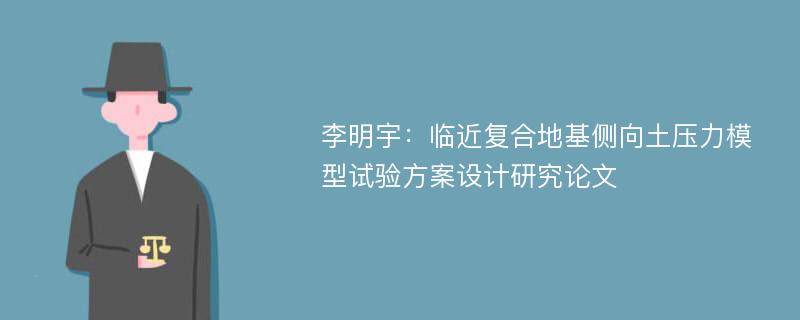 李明宇：临近复合地基侧向土压力模型试验方案设计研究论文